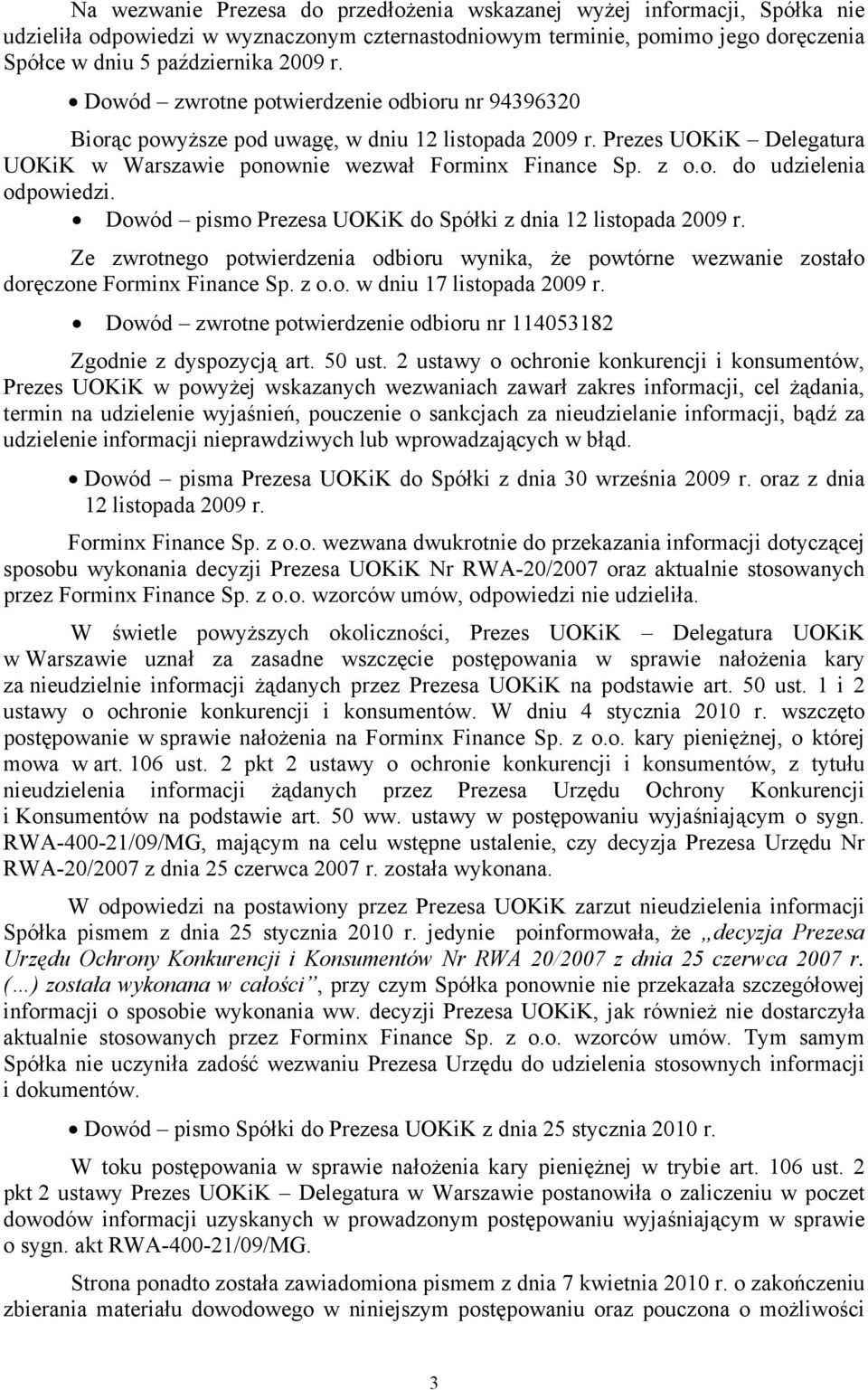 Na wezwanie Prezesa do przedłożenia wskazanej wyżej informacji, Spółka nie udzieliła odpowiedzi w wyznaczonym czternastodniowym terminie, pomimo jego doręczenia Spółce w dniu 5 października 2009 r.

• Dowód – zwrotne potwierdzenie odbioru nr 94396320

Biorąc powyższe pod uwagę, w dniu 12 listopada 2009 r. Prezes UOKiK – Delegatura UOKiK w Warszawie ponownie wezwał Forminx Finance Sp. z o.o. do udzielenia odpowiedzi.

• Dowód – pismo Prezesa UOKiK do Spółki z dnia 12 listopada 2009 r.

Ze zwrotnego potwierdzenia odbioru wynika, że powtórne wezwanie zostało doręczone Forminx Finance Sp. z o.o. w dniu 17 listopada 2009 r.

• Dowód – zwrotne potwierdzenie odbioru nr 114053182

Zgodnie z dyspozycją art. 50 ust. 2 ustawy o ochronie konkurencji i konsumentów, Prezes UOKiK w powyżej wskazanych wezwaniach zawarł zakres informacji, cel żądania, termin na udzielenie wyjaśnień, pouczenie o sankcjach za nieudzielanie informacji, bądź za udzielenie informacji nieprawdziwych lub wprowadzających w błąd.

• Dowód – pisma Prezesa UOKiK do Spółki z dnia 30 września 2009 r. oraz z dnia 12 listopada 2009 r.

Forminx Finance Sp. z o.o. wezwana dwukrotnie do przekazania informacji dotyczącej sposobu wykonania decyzji Prezesa UOKiK Nr RWA-20/2007 oraz aktualnie stosowanych przez Forminx Finance Sp. z o.o. wzorców umów, odpowiedzi nie udzieliła.

W świetle powyższych okoliczności, Prezes UOKiK – Delegatura UOKiK w Warszawie uznał za zasadne wszczęcie postępowania w sprawie nałożenia kary za nieudzielnie informacji żądanych przez Prezesa UOKiK na podstawie art. 50 ust. 1 i 2 ustawy o ochronie konkurencji i konsumentów. W dniu 4 stycznia 2010 r. wszczęto postępowanie w sprawie nałożenia na Forminx Finance Sp. z o.o. kary pieniężnej, o której mowa w art. 106 ust. 2 pkt 2 ustawy o ochronie konkurencji i konsumentów, z tytułu nieudzielenia informacji żądanych przez Prezesa Urzędu Ochrony Konkurencji i Konsumentów na podstawie art. 50 ww. ustawy w postępowaniu wyjaśniającym o sygn. RWA-400-21/09/MG, mającym na celu wstępne ustalenie, czy decyzja Prezesa Urzędu Nr RWA-20/2007 z dnia 25 czerwca 2007 r. została wykonana.

W odpowiedzi na postawiony przez Prezesa UOKiK zarzut nieudzielenia informacji Spółka pismem z dnia 25 stycznia 2010 r. jedynie poinformowała, że „decyzja Prezesa Urzędu Ochrony Konkurencji i Konsumentów Nr RWA 20/2007 z dnia 25 czerwca 2007 r. (…) została wykonana w całości”, przy czym Spółka ponownie nie przekazała szczegółowej informacji o sposobie wykonania ww. decyzji Prezesa UOKiK, jak również nie dostarczyła aktualnie stosowanych przez Forminx Finance Sp. z o.o. wzorców umów. Tym samym Spółka nie uczyniła zadość wezwaniu Prezesa Urzędu do udzielenia stosownych informacji i dokumentów.

• Dowód – pismo Spółki do Prezesa UOKiK z dnia 25 stycznia 2010 r.

W toku postępowania w sprawie nałożenia kary pieniężnej w trybie art. 106 ust. 2 pkt 2 ustawy Prezes UOKiK – Delegatura w Warszawie postanowiła o zaliczeniu w poczet dowodów informacji uzyskanych w prowadzonym postępowaniu wyjaśniającym w sprawie o sygn. akt RWA-400-21/09/MG.

Strona ponadto została zawiadomiona pismem z dnia 7 kwietnia 2010 r. o zakończeniu zbierania materiału dowodowego w niniejszym postępowaniu oraz pouczona o możliwości

3